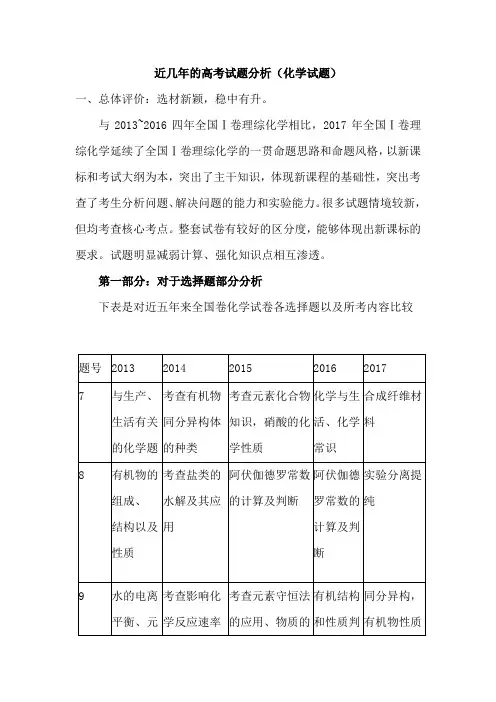 近几年的高考试题分析（化学试题）

一、总体评价：选材新颖，稳中有升。

与 2013~2016 四年全国Ⅰ卷理综化学相比，2017 年全国Ⅰ卷理综化学延续了全国Ⅰ卷理综化学的一贯命题思路和命题风格，以新课标和考试大纲为本，突出了主干知识，体现新课程的基础性，突出考查了考生分析问题、解决问题的能力和实验能力。很多试题情境较新，但均考查核心考点。整套试卷有较好的区分度，能够体现出新课标的要求。试题明显减弱计算、强化知识点相互渗透。

第一部分：对于选择题部分分析

下表是对近五年来全国卷化学试卷各选择题以及所考内容比较

| 题号 | 2013 | 2014 | 2015 | 2016 | 2017 |
|---|---|---|---|---|---|
| 7 | 与生产、生活有关的化学题 | 考查有机物同分异构体的种类 | 考查元素化合物知识，硝酸的化学性质 | 化学与生活、化学常识 | 合成纤维材料 |
| 8 | 有机物的组成、结构以及性质 | 考查盐类的水解及其应用 | 阿伏伽德罗常数的计算及判断 | 阿伏伽德罗常数的计算及判断 | 实验分离提纯 |
| 9 | 水的电离平衡、元 | 考查影响化学反应速率 | 考查元素守恒法的应用、物质的 | 有机结构和性质判 | 同分异构，有机物性质 |